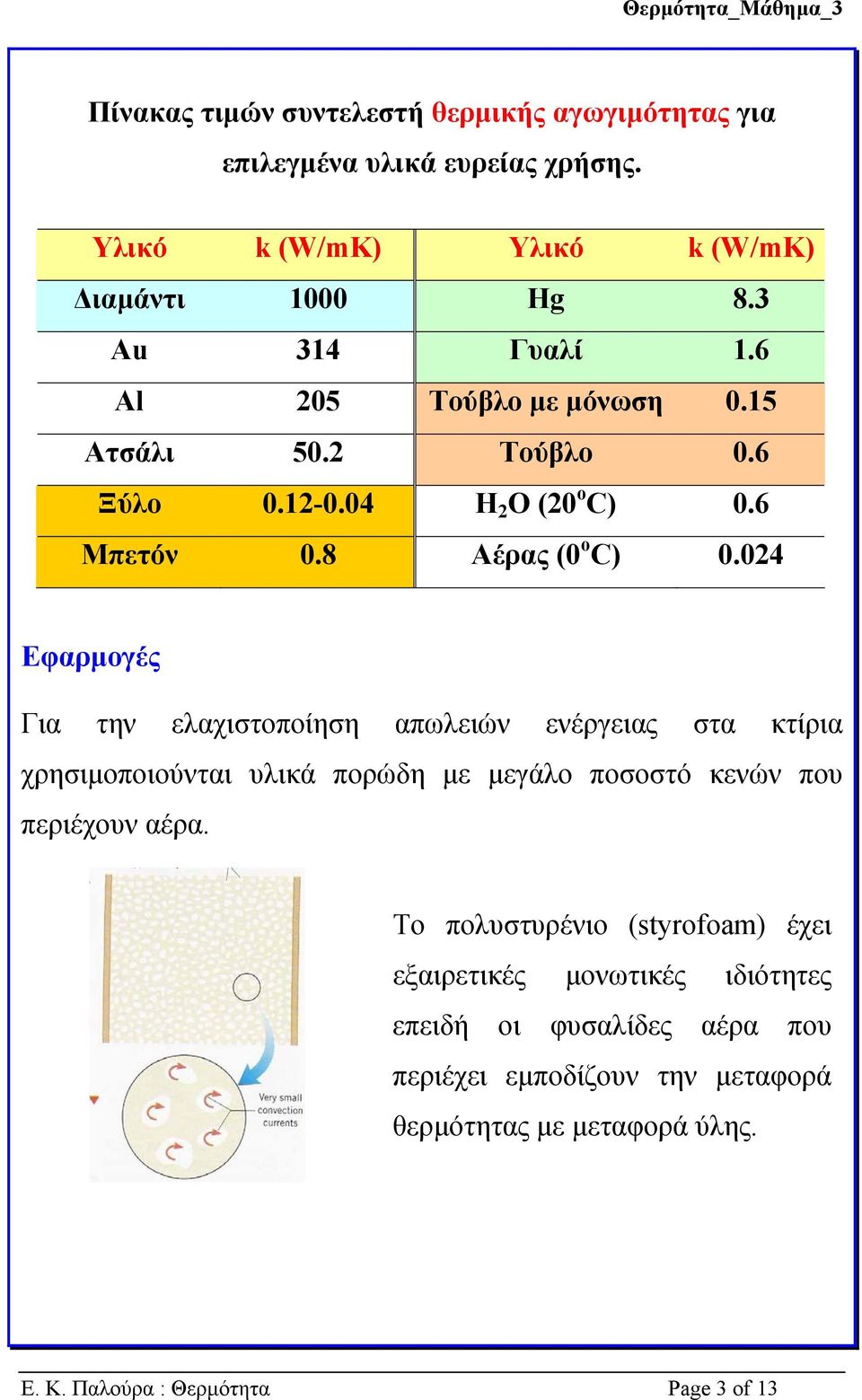 Θερμότητα_Μάθημα_3

Πίνακας τιμών συντελεστή θερμικής αγωγιμότητας για επιλεγμένα υλικά ευρείας χρήσης.

| Υλικό | k (W/mK) | Υλικό | k (W/mK) |
|---|---|---|---|
| Διαμάντι | 1000 | Hg | 8.3 |
| Au | 314 | Γυαλί | 1.6 |
| Al | 205 | Τούβλο με μόνωση | 0.15 |
| Ατσάλι | 50.2 | Τούβλο | 0.6 |
| Ξύλο | 0.12-0.04 | $H_2O$ ($20^oC$) | 0.6 |
| Μπετόν | 0.8 | Αέρας ($0^oC$) | 0.024 |

Εφαρμογές

Για την ελαχιστοποίηση απωλειών ενέργειας στα κτίρια χρησιμοποιούνται υλικά πορώδη με μεγάλο ποσοστό κενών που περιέχουν αέρα.

Very small convection currents

Το πολυστυρένιο (styrofoam) έχει εξαιρετικές μονωτικές ιδιότητες επειδή οι φυσαλίδες αέρα που περιέχει εμποδίζουν την μεταφορά θερμότητας με μεταφορά ύλης.

Ε. Κ. Παλούρα : Θερμότητα
Page 3 of 13